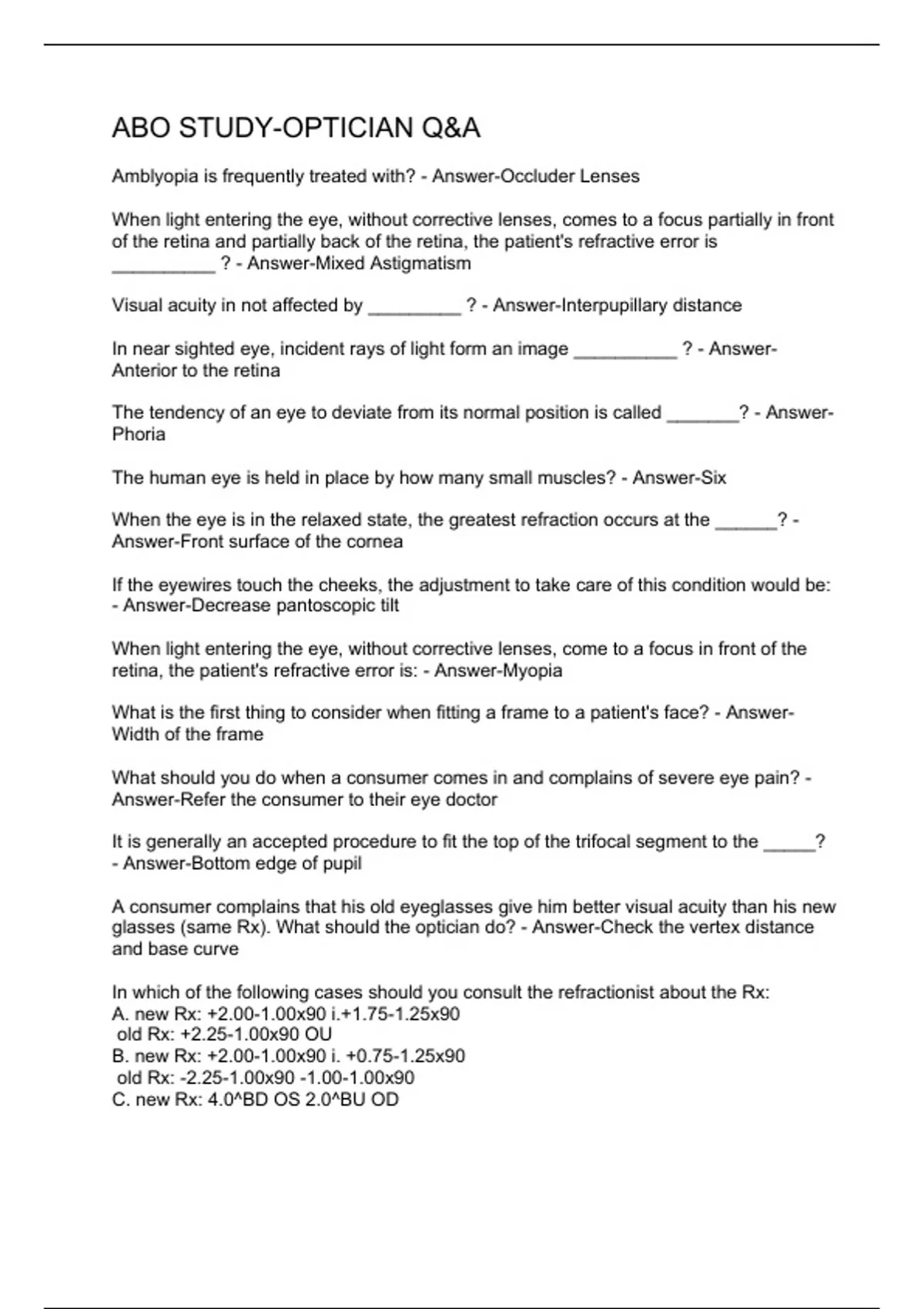 ABO STUDY-OPTICIAN Q&A

Amblyopia is frequently treated with? - Answer-Occluder Lenses

When light entering the eye, without corrective lenses, comes to a focus partially in front of the retina and partially back of the retina, the patient's refractive error is __________ ? - Answer-Mixed Astigmatism

Visual acuity in not affected by _________ ? - Answer-Interpupillary distance

In near sighted eye, incident rays of light form an image __________ ? - Answer-Anterior to the retina

The tendency of an eye to deviate from its normal position is called _______? - Answer-Phoria

The human eye is held in place by how many small muscles? - Answer-Six

When the eye is in the relaxed state, the greatest refraction occurs at the ______? - Answer-Front surface of the cornea

If the eyewires touch the cheeks, the adjustment to take care of this condition would be: - Answer-Decrease pantoscopic tilt

When light entering the eye, without corrective lenses, come to a focus in front of the retina, the patient's refractive error is: - Answer-Myopia

What is the first thing to consider when fitting a frame to a patient's face? - Answer-Width of the frame

What should you do when a consumer comes in and complains of severe eye pain? - Answer-Refer the consumer to their eye doctor

It is generally an accepted procedure to fit the top of the trifocal segment to the _____? - Answer-Bottom edge of pupil

A consumer complains that his old eyeglasses give him better visual acuity than his new glasses (same Rx). What should the optician do? - Answer-Check the vertex distance and base curve

In which of the following cases should you consult the refractionist about the Rx:
A. new Rx: +2.00-1.00x90 i.+1.75-1.25x90
old Rx: +2.25-1.00x90 OU
B. new Rx: +2.00-1.00x90 i. +0.75-1.25x90
old Rx: -2.25-1.00x90 -1.00-1.00x90
C. new Rx: 4.0^BD OS 2.0^BU OD